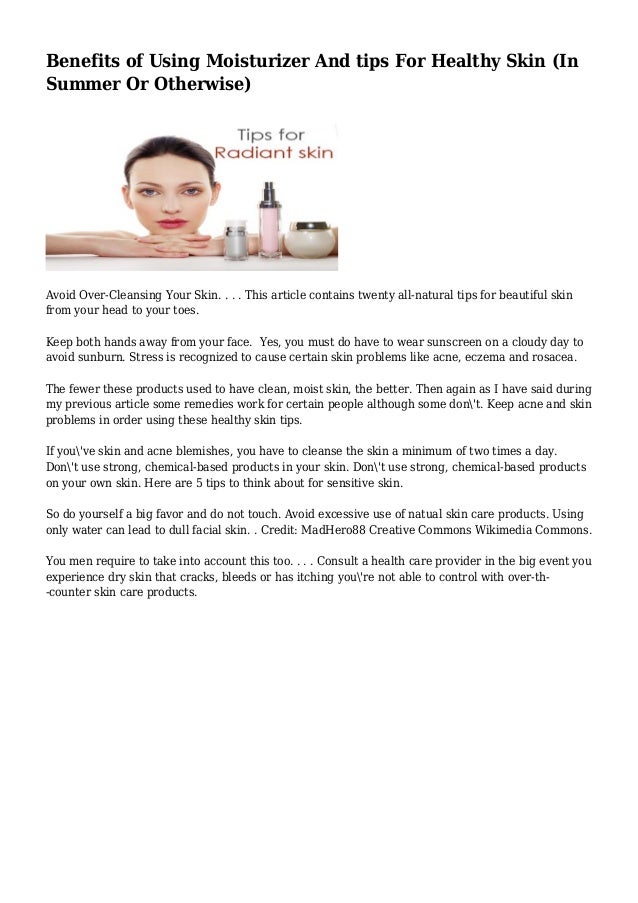 Benefits of Using Moisturizer And tips For Healthy Skin (In Summer Or Otherwise)

Tips for
Radiant skin

Avoid Over-Cleansing Your Skin. . . . This article contains twenty all-natural tips for beautiful skin from your head to your toes.

Keep both hands away from your face.  Yes, you must do have to wear sunscreen on a cloudy day to avoid sunburn. Stress is recognized to cause certain skin problems like acne, eczema and rosacea.

The fewer these products used to have clean, moist skin, the better. Then again as I have said during my previous article some remedies work for certain people although some don\'t. Keep acne and skin problems in order using these healthy skin tips.

If you\'ve skin and acne blemishes, you have to cleanse the skin a minimum of two times a day. Don\'t use strong, chemical-based products in your skin. Don\'t use strong, chemical-based products on your own skin. Here are 5 tips to think about for sensitive skin.

So do yourself a big favor and do not touch. Avoid excessive use of natual skin care products. Using only water can lead to dull facial skin. . Credit: MadHero88 Creative Commons Wikimedia Commons.

You men require to take into account this too. . . . Consult a health care provider in the big event you experience dry skin that cracks, bleeds or has itching you\'re not able to control with over-th--counter skin care products.